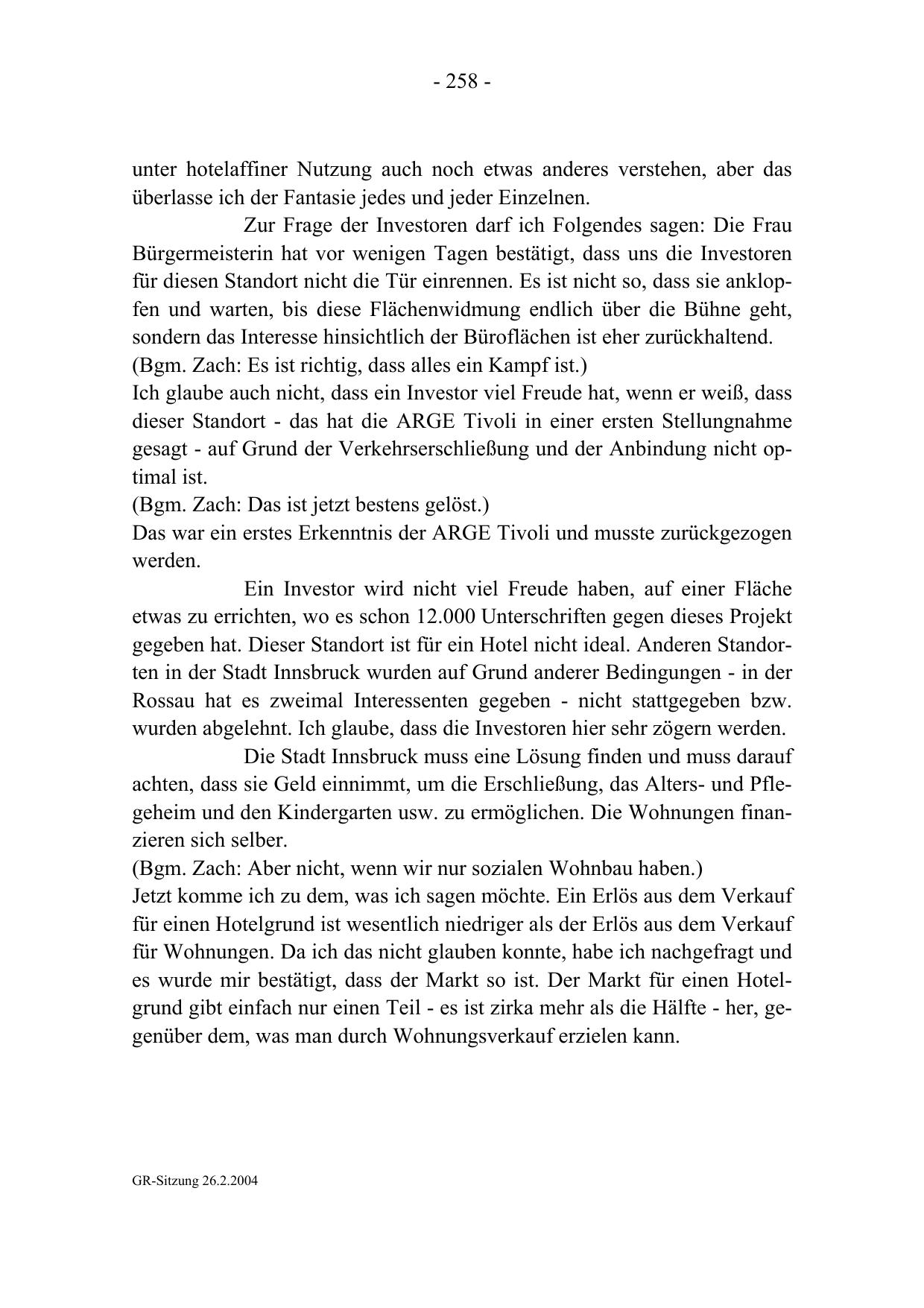 - 258 -

unter hotelaffiner Nutzung auch noch etwas anderes verstehen, aber das überlasse ich der Fantasie jedes und jeder Einzelnen.

Zur Frage der Investoren darf ich Folgendes sagen: Die Frau Bürgermeisterin hat vor wenigen Tagen bestätigt, dass uns die Investoren für diesen Standort nicht die Tür einrennen. Es ist nicht so, dass sie anklopfen und warten, bis diese Flächenwidmung endlich über die Bühne geht, sondern das Interesse hinsichtlich der Büroflächen ist eher zurückhaltend.
(Bgm. Zach: Es ist richtig, dass alles ein Kampf ist.)
Ich glaube auch nicht, dass ein Investor viel Freude hat, wenn er weiß, dass dieser Standort - das hat die ARGE Tivoli in einer ersten Stellungnahme gesagt - auf Grund der Verkehrserschließung und der Anbindung nicht optimal ist.
(Bgm. Zach: Das ist jetzt bestens gelöst.)
Das war ein erstes Erkenntnis der ARGE Tivoli und musste zurückgezogen werden.

Ein Investor wird nicht viel Freude haben, auf einer Fläche etwas zu errichten, wo es schon 12.000 Unterschriften gegen dieses Projekt gegeben hat. Dieser Standort ist für ein Hotel nicht ideal. Anderen Standorten in der Stadt Innsbruck wurden auf Grund anderer Bedingungen - in der Rossau hat es zweimal Interessenten gegeben - nicht stattgegeben bzw. wurden abgelehnt. Ich glaube, dass die Investoren hier sehr zögern werden.

Die Stadt Innsbruck muss eine Lösung finden und muss darauf achten, dass sie Geld einnimmt, um die Erschließung, das Alters- und Pflegeheim und den Kindergarten usw. zu ermöglichen. Die Wohnungen finanzieren sich selber.
(Bgm. Zach: Aber nicht, wenn wir nur sozialen Wohnbau haben.)
Jetzt komme ich zu dem, was ich sagen möchte. Ein Erlös aus dem Verkauf für einen Hotelgrund ist wesentlich niedriger als der Erlös aus dem Verkauf für Wohnungen. Da ich das nicht glauben konnte, habe ich nachgefragt und es wurde mir bestätigt, dass der Markt so ist. Der Markt für einen Hotelgrund gibt einfach nur einen Teil - es ist zirka mehr als die Hälfte - her, gegenüber dem, was man durch Wohnungsverkauf erzielen kann.

GR-Sitzung 26.2.2004